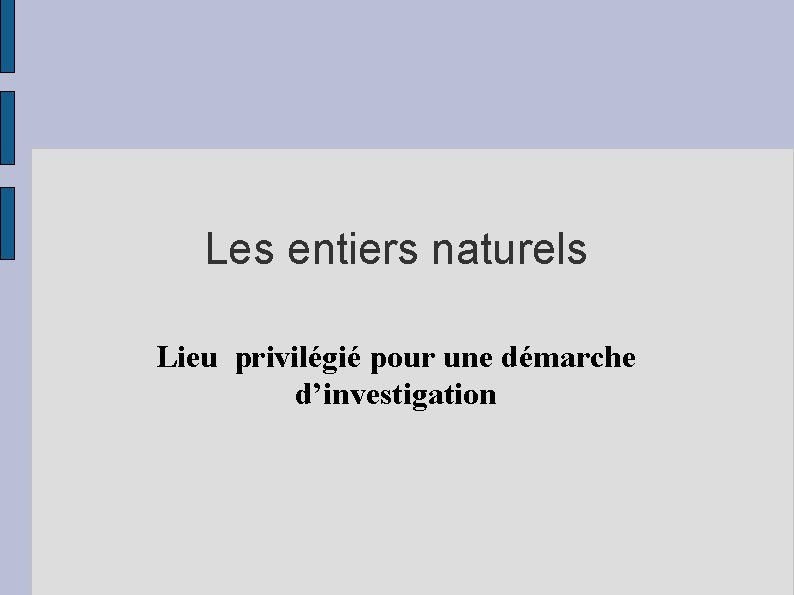 Les entiers naturels

Lieu privilégié pour une démarche d’investigation